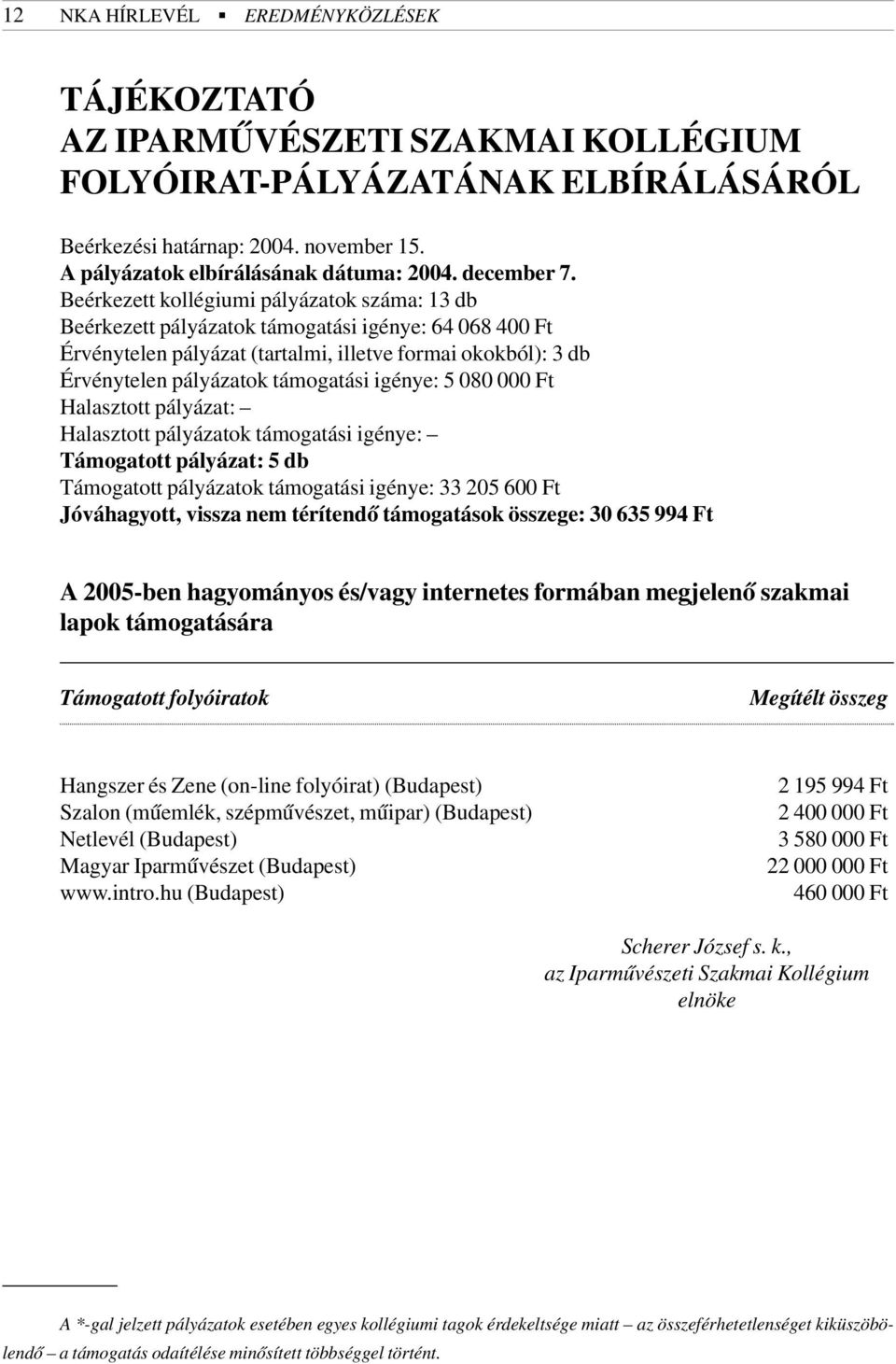 12 NKA HÍRLEVÉL ▪ EREDMÉNYKÖZLÉSEK

TÁJÉKOZTATÓ
AZ IPARMŰVÉSZETI SZAKMAI KOLLÉGIUM
FOLYÓIRAT-PÁLYÁZATÁNAK ELBÍRÁLÁSÁRÓL

Beérkezési határnap: 2004. november 15.
A pályázatok elbírálásának dátuma: 2004. december 7.
Beérkezett kollégiumi pályázatok száma: 13 db
Beérkezett pályázatok támogatási igénye: 64 068 400 Ft
Érvénytelen pályázat (tartalmi, illetve formai okokból): 3 db
Érvénytelen pályázatok támogatási igénye: 5 080 000 Ft
Halasztott pályázat: –
Halasztott pályázatok támogatási igénye: –
Támogatott pályázat: 5 db
Támogatott pályázatok támogatási igénye: 33 205 600 Ft
Jóváhagyott, vissza nem térítendő támogatások összege: 30 635 994 Ft

A 2005-ben hagyományos és/vagy internetes formában megjelenő szakmai lapok támogatására

| Támogatott folyóiratok | Megítélt összeg |
|---|---|
| Hangszer és Zene (on-line folyóirat) (Budapest) | 2 195 994 Ft |
| Szalon (műemlék, szépművészet, műipar) (Budapest) | 2 400 000 Ft |
| Netlevél (Budapest) | 3 580 000 Ft |
| Magyar Iparművészet (Budapest) | 22 000 000 Ft |
| www.intro.hu (Budapest) | 460 000 Ft |

Scherer József s. k.,
az Iparművészeti Szakmai Kollégium
elnöke

A *-gal jelzett pályázatok esetében egyes kollégiumi tagok érdekeltsége miatt – az összeférhetetlenséget kiküszöbölendő – a támogatás odaítélése minősített többséggel történt.